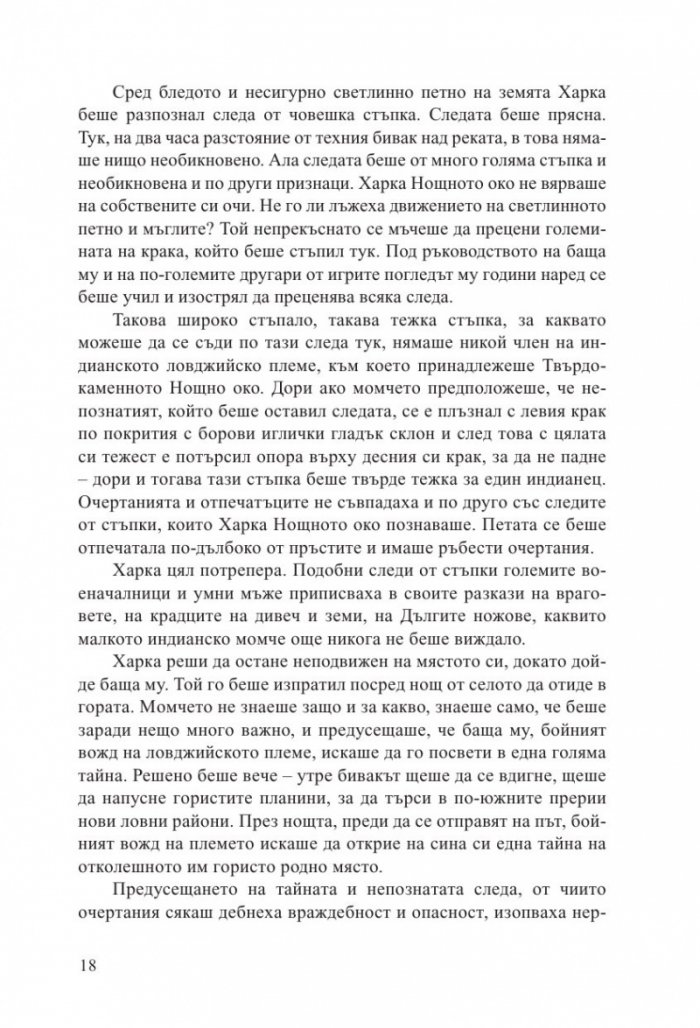 Сред бледото и несигурно светлинно петно на земята Харка беше разпознал следа от човешка стъпка. Следата беше прясна. Тук, на два часа разстояние от техния бивак над реката, в това нямаше нищо необикновено. Ала следата беше от много голяма стъпка и необикновена и по други признаци. Харка Нощното око не вярваше на собствените си очи. Не го ли лъжеха движението на светлинното петно и мъглите? Той непрекъснато се мъчеше да прецени големината на крака, който беше стъпил тук. Под ръководството на баща му и на по-големите другари от игрите погледът му години наред се беше учил и изострял да преценява всяка следа.

Такова широко стъпало, такава тежка стъпка, за каквато можеше да се съди по тази следа тук, нямаше никой член на индианското ловджийско племе, към което принадлежеше Твърдокаменното Нощно око. Дори ако момчето предположеше, че непознатият, който беше оставил следата, се е плъзнал с левия крак по покрития с борови иглички гладък склон и след това с цялата си тежест е потърсил опора върху десния си крак, за да не падне – дори и тогава тази стъпка беше твърде тежка за един индианец. Очертанията и отпечатъците не съвпадаха и по друго със следите от стъпки, които Харка Нощното око познаваше. Петата се беше отпечатала по-дълбоко от пръстите и имаше ръбести очертания.

Харка цял потрепера. Подобни следи от стъпки големите военачалници и умни мъже приписваха в своите разкази на враговете, на крадците на дивеч и земи, на Дългите ножове, каквито малкото индианско момче още никога не беше виждало.

Харка реши да остане неподвижен на мястото си, докато дойде баща му. Той го беше изпратил посред нощ от селото да отиде в гората. Момчето не знаеше защо и за какво, знаеше само, че беше заради нещо много важно, и предусещаше, че баща му, бойният вожд на ловджийското племе, искаше да го посвети в една голяма тайна. Решено беше вече – утре бивакът щеше да се вдигне, щеше да напусне гористите планини, за да търси в по-южните прерии нови ловни райони. През нощта, преди да се отправят на път, бойният вожд на племето искаше да открие на сина си една тайна на отколешното им гористо родно място.

Предусещането на тайната и непознатата следа, от чиито очертания сякаш дебнеха враждебност и опасност, изопваха нер-

18